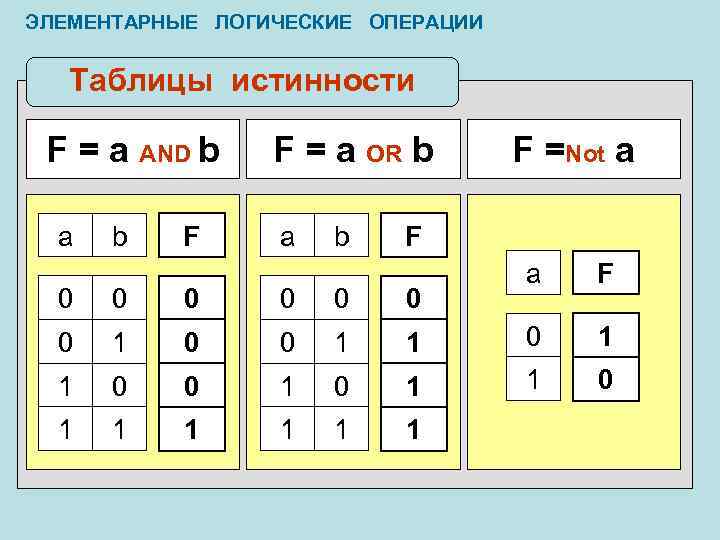 ЭЛЕМЕНТАРНЫЕ ЛОГИЧЕСКИЕ ОПЕРАЦИИ

Таблицы истинности

F = a AND b

| a | b | F |
|---|---|---|
| 0 | 0 | 0 |
| 0 | 1 | 0 |
| 1 | 0 | 0 |
| 1 | 1 | 1 |

F = a OR b

| a | b | F |
|---|---|---|
| 0 | 0 | 0 |
| 0 | 1 | 1 |
| 1 | 0 | 1 |
| 1 | 1 | 1 |

F =Not a

| a | F |
|---|---|
| 0 | 1 |
| 1 | 0 |